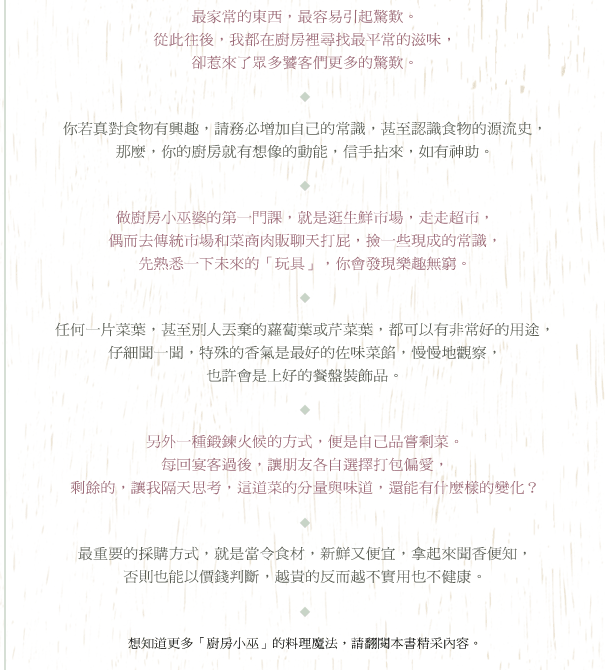 最家常的東西，最容易引起驚歎。
從此往後，我都在廚房裡尋找最平常的滋味，
卻惹來了眾多饕客們更多的驚歎。

◆

你若真對食物有興趣，請務必增加自己的常識，甚至認識食物的源流史，
那麼，你的廚房就有想像的動能，信手拈來，如有神助。

◆

做廚房小巫婆的第一門課，就是逛生鮮市場，走走超市，
偶而去傳統市場和菜商肉販聊天打屁，撿一些現成的常識，
先熟悉一下未來的「玩具」，你會發現樂趣無窮。

◆

任何一片菜葉，甚至別人丟棄的蘿蔔葉或芹菜葉，都可以有非常好的用途，
仔細聞一聞，特殊的香氣是最好的佐味菜餡，慢慢地觀察，
也許會是上好的餐盤裝飾品。

◆

另外一種鍛鍊火候的方式，便是自己品嘗剩菜。
每回宴客過後，讓朋友各自選擇打包偏愛，
剩餘的，讓我隔天思考，這道菜的分量與味道，還能有什麼樣的變化？

◆

最重要的採購方式，就是當令食材，新鮮又便宜，拿起來聞香便知，
否則也能以價錢判斷，越貴的反而越不實用也不健康。

◆

想知道更多「廚房小巫」的料理魔法，請翻閱本書精采內容。